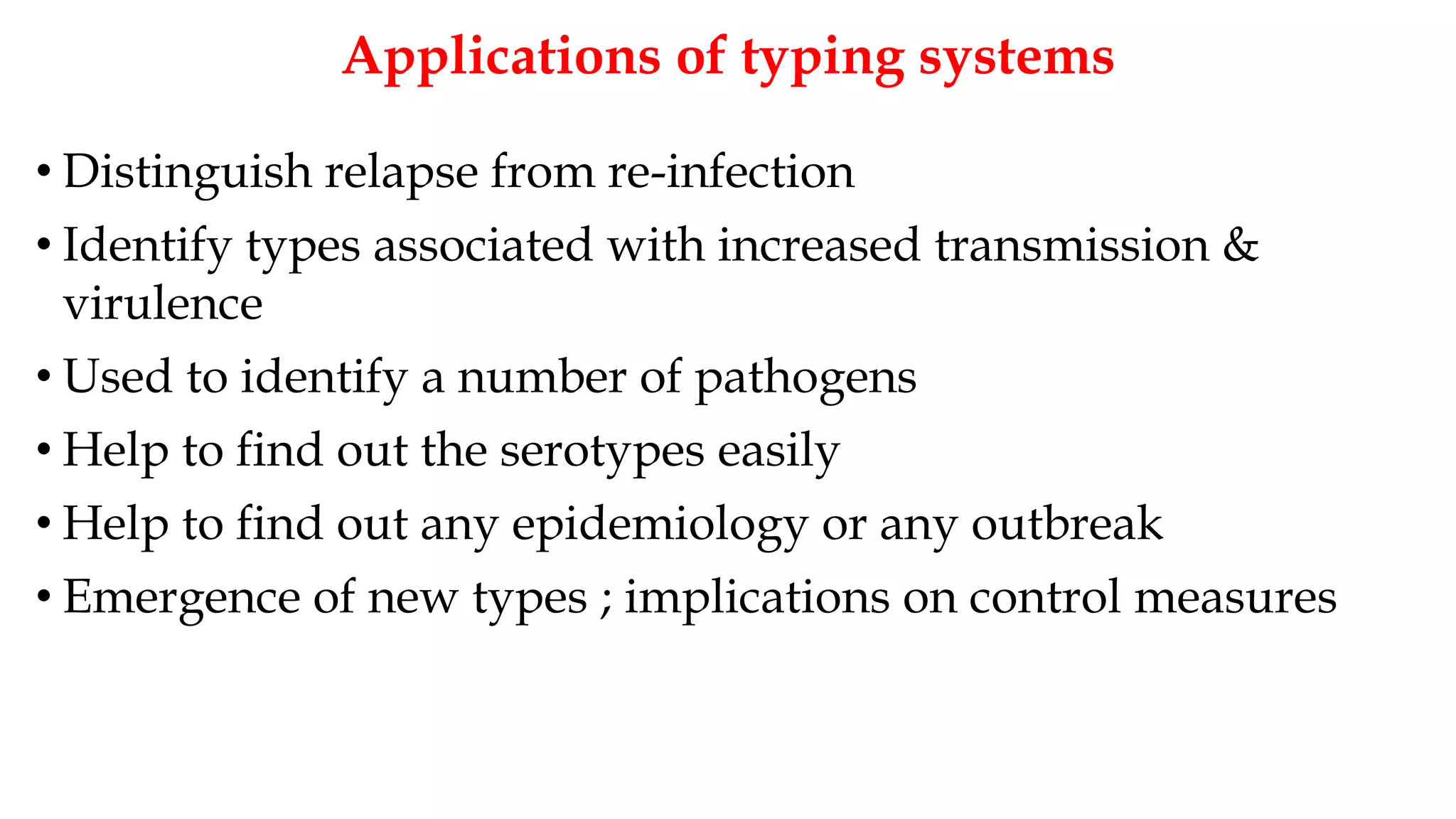 Applications of typing systems

• Distinguish relapse from re-infection
• Identify types associated with increased transmission & virulence
• Used to identify a number of pathogens
• Help to find out the serotypes easily
• Help to find out any epidemiology or any outbreak
• Emergence of new types ; implications on control measures